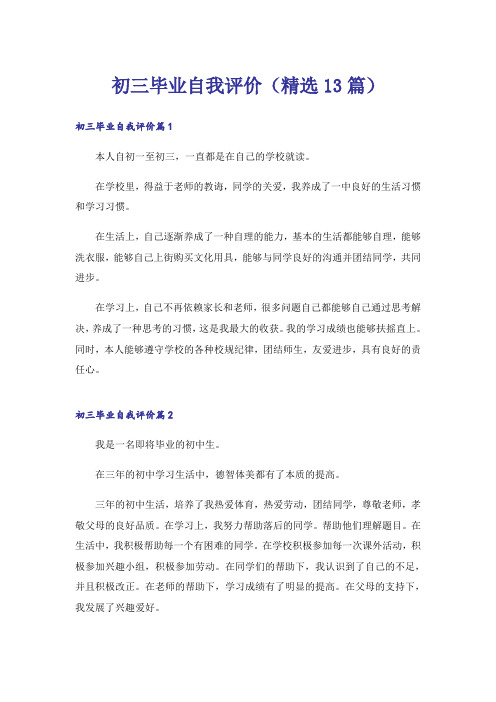 初三毕业自我评价（精选13篇）

初三毕业自我评价篇1

本人自初一至初三，一直都是在自己的学校就读。

在学校里，得益于老师的教诲，同学的关爱，我养成了一中良好的生活习惯和学习习惯。

在生活上，自己逐渐养成了一种自理的能力，基本的生活都能够自理，能够洗衣服，能够自己上街购买文化用具，能够与同学良好的沟通并团结同学，共同进步。

在学习上，自己不再依赖家长和老师，很多问题自己都能够自己通过思考解决，养成了一种思考的习惯，这是我最大的收获。我的学习成绩也能够扶摇直上。同时，本人能够遵守学校的各种校规纪律，团结师生，友爱进步，具有良好的责任心。

初三毕业自我评价篇2

我是一名即将毕业的初中生。

在三年的初中学习生活中，德智体美都有了本质的提高。

三年的初中生活，培养了我热爱体育，热爱劳动，团结同学，尊敬老师，孝敬父母的良好品质。在学习上，我努力帮助落后的同学。帮助他们理解题目。在生活中，我积极帮助每一个有困难的同学，在学校积极参加每一次课外活动，积极参加兴趣小组，积极参加劳动。在同学们的帮助下，我认识到了自己的不足，并且积极改正。在老师的帮助下，学习成绩有了明显的提高。在父母的支持下，我发展了兴趣爱好。